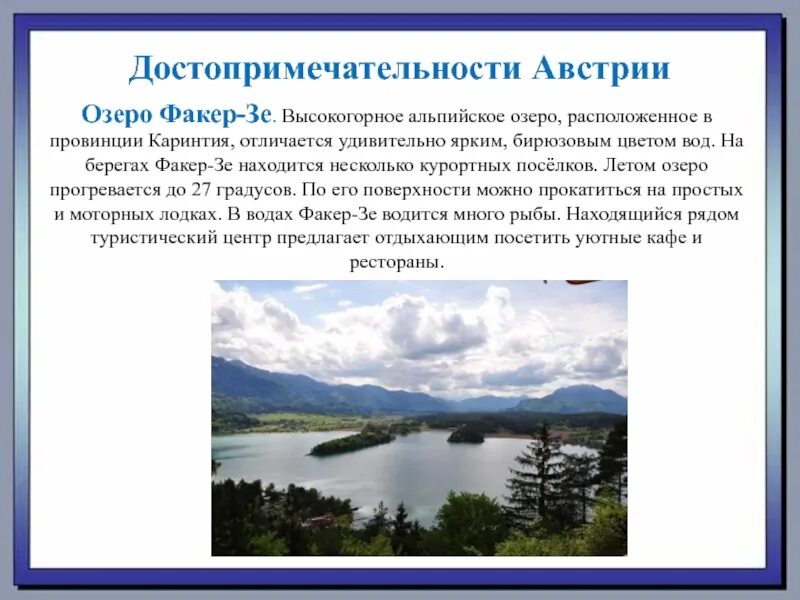 Достопримечательности Австрии

Озеро Факер-Зе. Высокогорное альпийское озеро, расположенное в провинции Каринтия, отличается удивительно ярким, бирюзовым цветом вод. На берегах Факер-Зе находится несколько курортных посёлков. Летом озеро прогревается до 27 градусов. По его поверхности можно прокатиться на простых и моторных лодках. В водах Факер-Зе водится много рыбы. Находящийся рядом туристический центр предлагает отдыхающим посетить уютные кафе и рестораны.